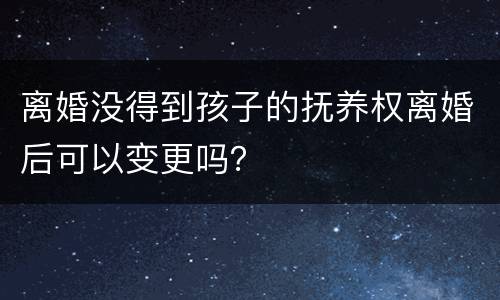 离婚没得到孩子的抚养权离婚后可以变更吗?